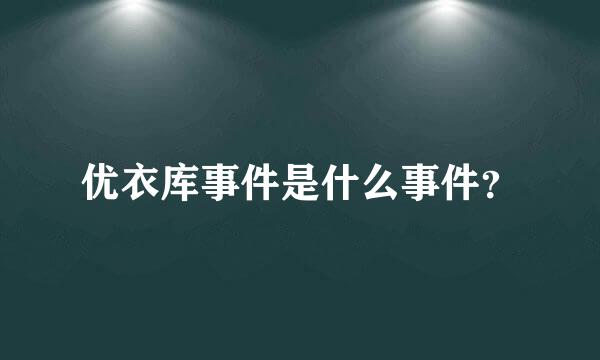 优衣库事件是什么事件？